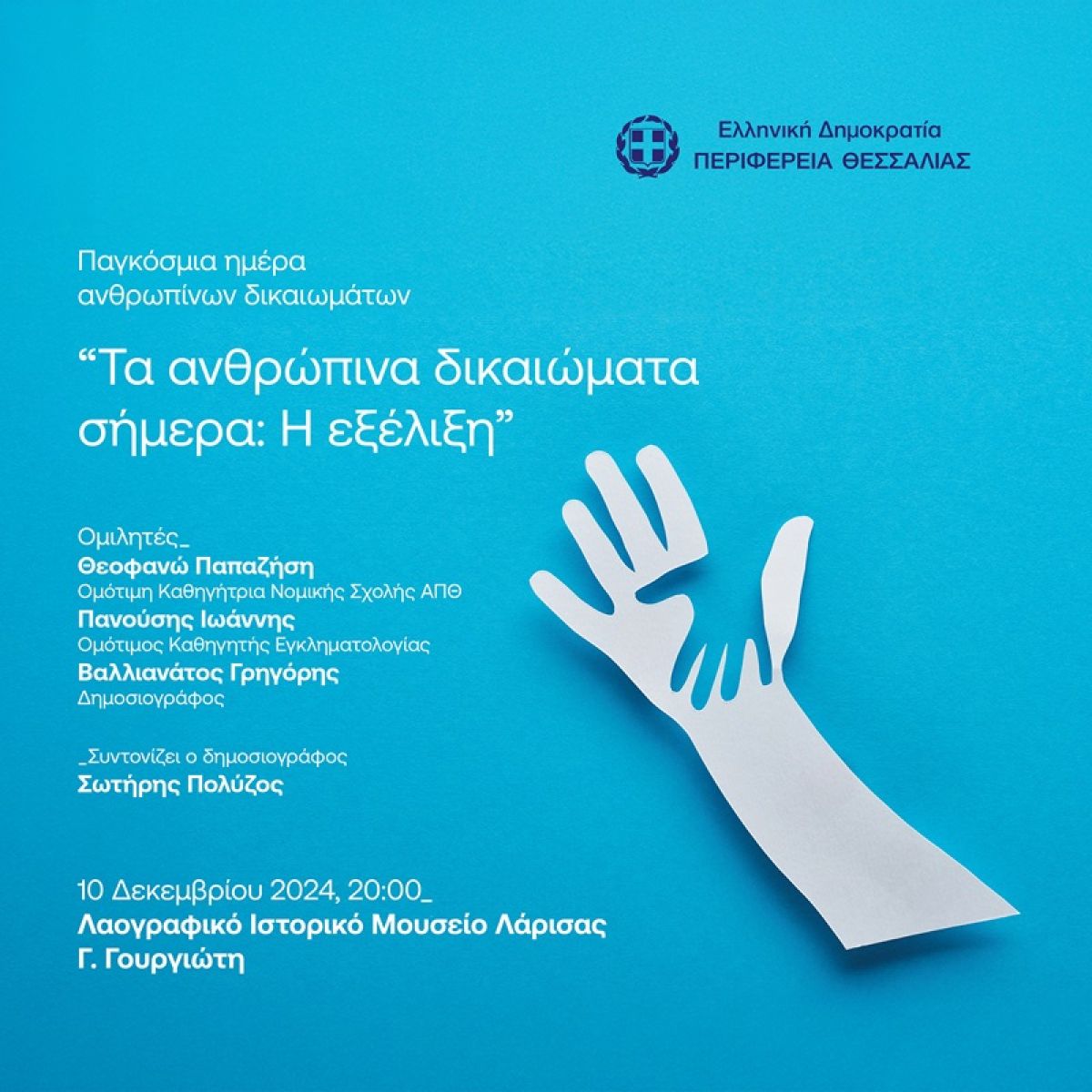 Ελληνική Δημοκρατία
ΠΕΡΙΦΕΡΕΙΑ ΘΕΣΣΑΛΙΑΣ

Παγκόσμια ημέρα ανθρωπίνων δικαιωμάτων

"Τα ανθρώπινα δικαιώματα σήμερα: Η εξέλιξη"

Ομιλητές_
Θεοφανώ Παπαζήση
Ομότιμη Καθηγήτρια Νομικής Σχολής ΑΠΘ
Πανούσης Ιωάννης
Ομότιμος Καθηγητής Εγκληματολογίας
Βαλλιανάτος Γρηγόρης
Δημοσιογράφος

_Συντονίζει ο δημοσιογράφος
Σωτήρης Πολύζος

10 Δεκεμβρίου 2024, 20:00_
Λαογραφικό Ιστορικό Μουσείο Λάρισας
Γ. Γουργιώτη